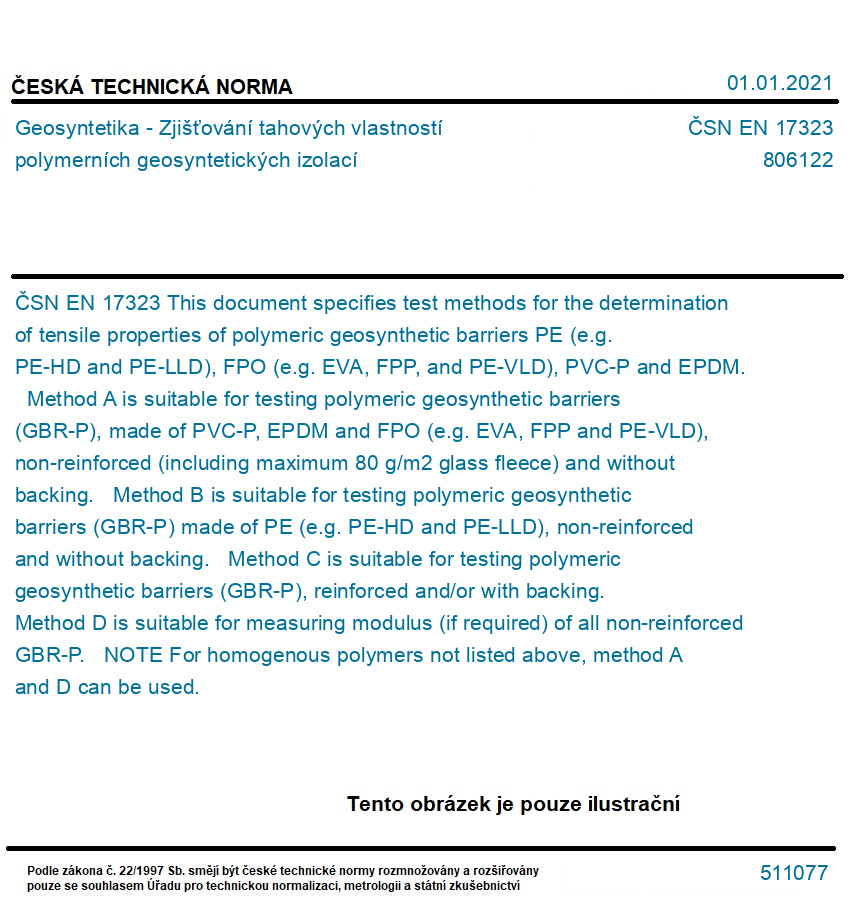 ČESKÁ TECHNICKÁ NORMA

01.01.2021

Geosyntetika - Zjišťování tahových vlastností polymerních geosyntetických izolací

ČSN EN 17323
806122

ČSN EN 17323 This document specifies test methods for the determination of tensile properties of polymeric geosynthetic barriers PE (e.g. PE-HD and PE-LLD), FPO (e.g. EVA, FPP, and PE-VLD), PVC-P and EPDM. Method A is suitable for testing polymeric geosynthetic barriers (GBR-P), made of PVC-P, EPDM and FPO (e.g. EVA, FPP and PE-VLD), non-reinforced (including maximum 80 g/m2 glass fleece) and without backing. Method B is suitable for testing polymeric geosynthetic barriers (GBR-P) made of PE (e.g. PE-HD and PE-LLD), non-reinforced and without backing. Method C is suitable for testing polymeric geosynthetic barriers (GBR-P), reinforced and/or with backing. Method D is suitable for measuring modulus (if required) of all non-reinforced GBR-P. NOTE For homogenous polymers not listed above, method A and D can be used.

Tento obrázek je pouze ilustrační

Podle zákona č. 22/1997 Sb. smějí být české technické normy rozmnožovány a rozšiřovány pouze se souhlasem Úřadu pro technickou normalizaci, metrologii a státní zkušebnictví

511077